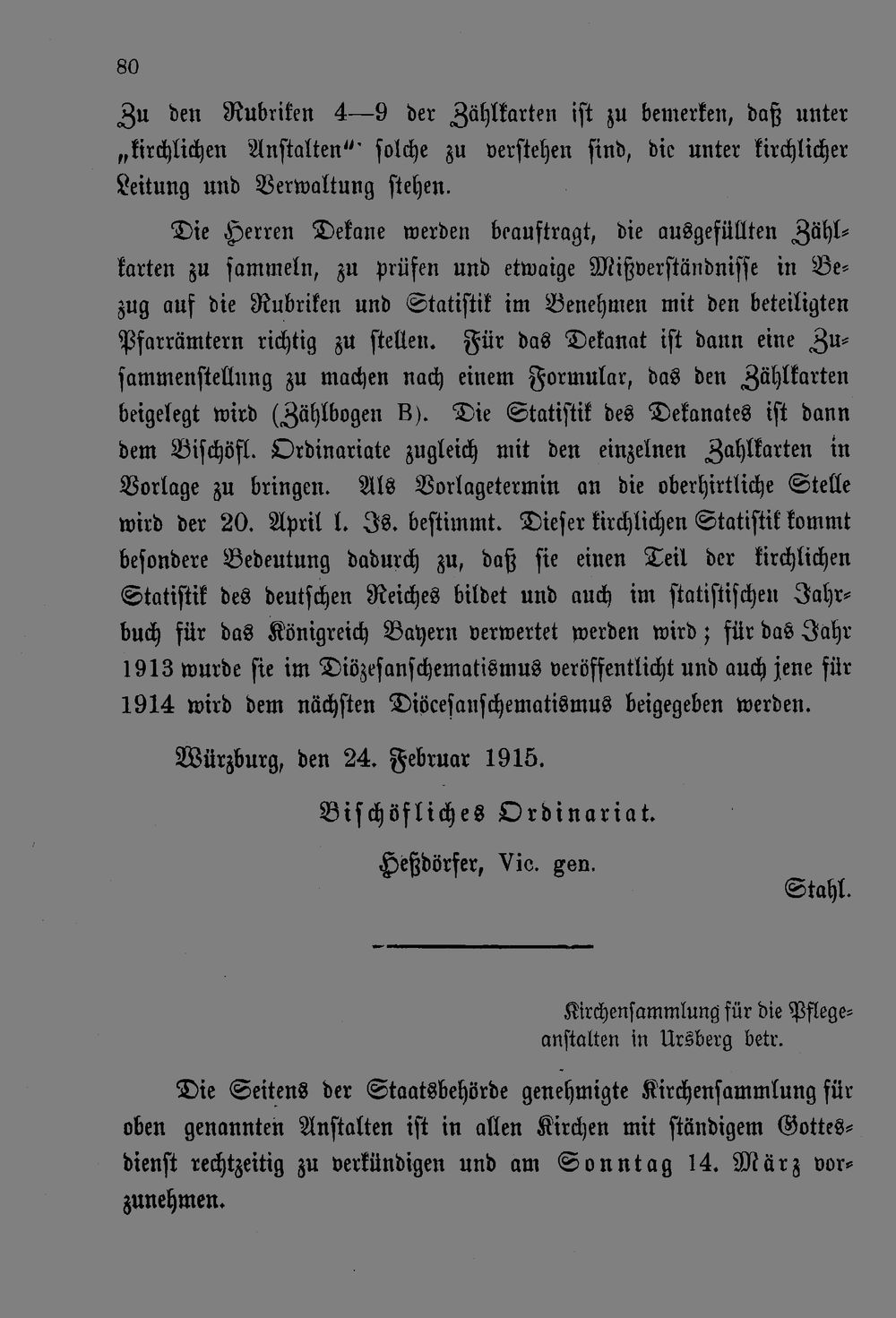 80

Zu den Rubriken 4—9 der Zählkarten ist zu bemerken, daß unter „kirchlichen Anstalten“ solche zu verstehen sind, die unter kirchlicher Leitung und Verwaltung stehen.

Die Herren Dekane werden beauftragt, die ausgefüllten Zählkarten zu sammeln, zu prüfen und etwaige Mißverständnisse in Bezug auf die Rubriken und Statistik im Benehmen mit den beteiligten Pfarrämtern richtig zu stellen. Für das Dekanat ist dann eine Zusammenstellung zu machen nach einem Formular, das den Zählkarten beigelegt wird (Zählbogen B). Die Statistik des Dekanates ist dann dem Bischöfl. Ordinariate zugleich mit den einzelnen Zahlkarten in Vorlage zu bringen. Als Vorlagetermin an die oberhirtliche Stelle wird der 20. April l. Js. bestimmt. Dieser kirchlichen Statistik kommt besondere Bedeutung dadurch zu, daß sie einen Teil der kirchlichen Statistik des deutschen Reiches bildet und auch im statistischen Jahrbuch für das Königreich Bayern verwertet werden wird; für das Jahr 1913 wurde sie im Diözesanschematismus veröffentlicht und auch jene für 1914 wird dem nächsten Diöcesanschematismus beigegeben werden.

Würzburg, den 24. Februar 1915.

Bischöfliches Ordinariat.

Heßdörfer, Vic. gen.

Stahl.

Kirchensammlung für die Pflegeanstalten in Ursberg betr.

Die Seitens der Staatsbehörde genehmigte Kirchensammlung für oben genannten Anstalten ist in allen Kirchen mit ständigem Gottesdienst rechtzeitig zu verkündigen und am Sonntag 14. März vorzunehmen.